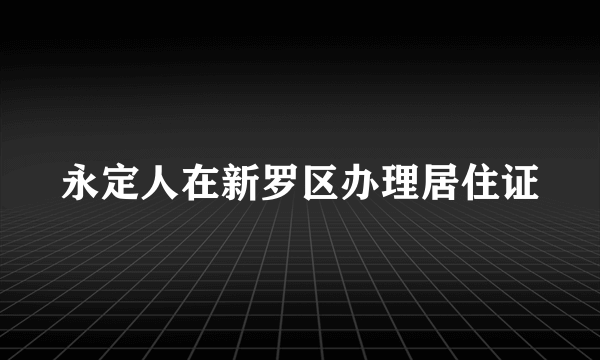 永定人在新罗区办理居住证